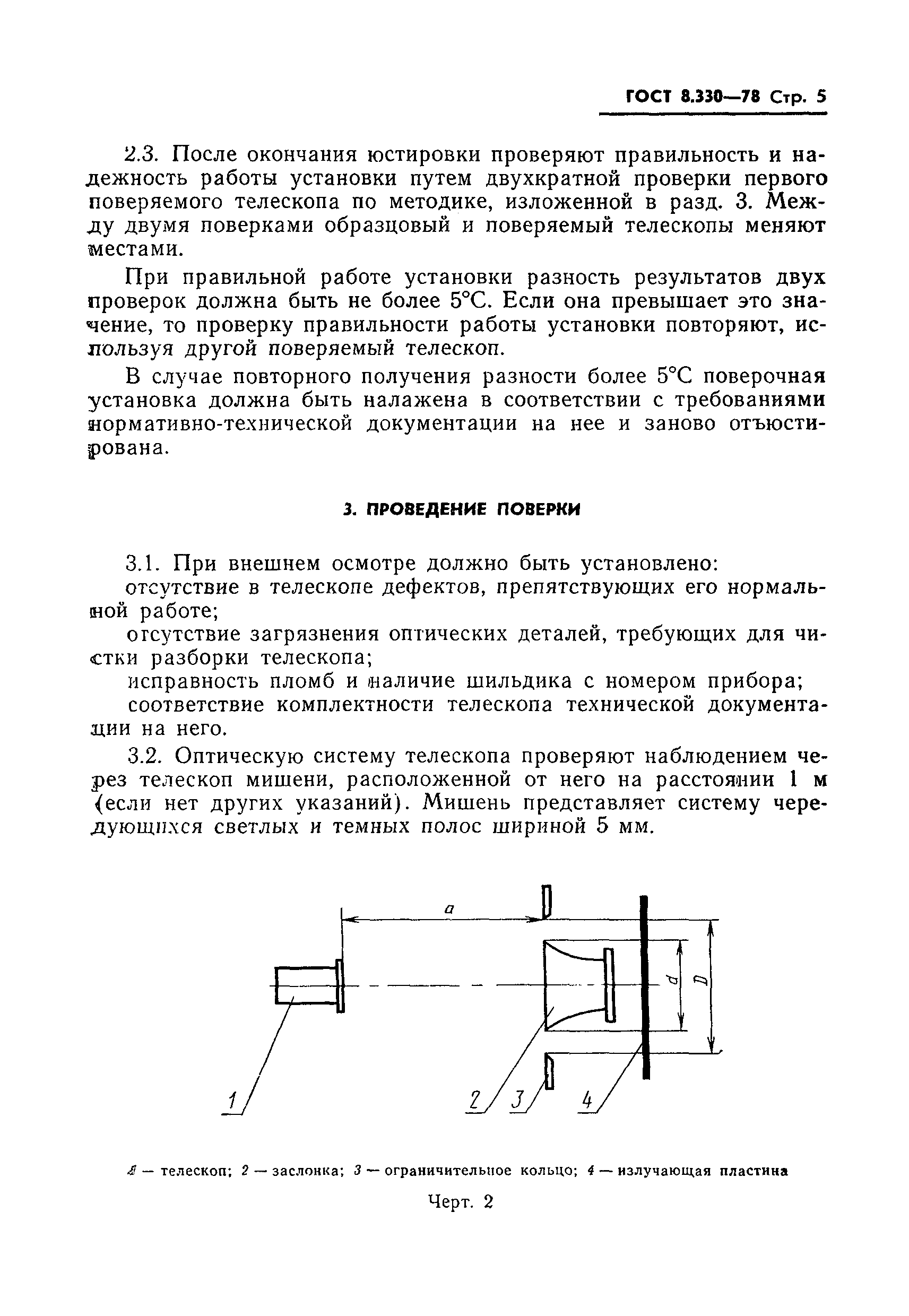 ГОСТ 8.330—78 Стр. 5

2.3. После окончания юстировки проверяют правильность и надежность работы установки путем двухкратной проверки первого поверяемого телескопа по методике, изложенной в разд. 3. Между двумя поверками образцовый и поверяемый телескопы меняют местами.

При правильной работе установки разность результатов двух проверок должна быть не более 5°С. Если она превышает это значение, то проверку правильности работы установки повторяют, используя другой поверяемый телескоп.

В случае повторного получения разности более 5°С поверочная установка должна быть налажена в соответствии с требованиями нормативно-технической документации на нее и заново отъюстирована.

3. ПРОВЕДЕНИЕ ПОВЕРКИ

3.1. При внешнем осмотре должно быть установлено:
отсутствие в телескопе дефектов, препятствующих его нормальной работе;
отсутствие загрязнения оптических деталей, требующих для чистки разборки телескопа;
исправность пломб и наличие шильдика с номером прибора;
соответствие комплектности телескопа технической документации на него.

3.2. Оптическую систему телескопа проверяют наблюдением через телескоп мишени, расположенной от него на расстоянии 1 м (если нет других указаний). Мишень представляет систему чередующихся светлых и темных полос шириной 5 мм.

a
d
D
1
2
3
4

1 — телескоп; 2 — заслонка; 3 — ограничительное кольцо; 4 — излучающая пластина

Черт. 2